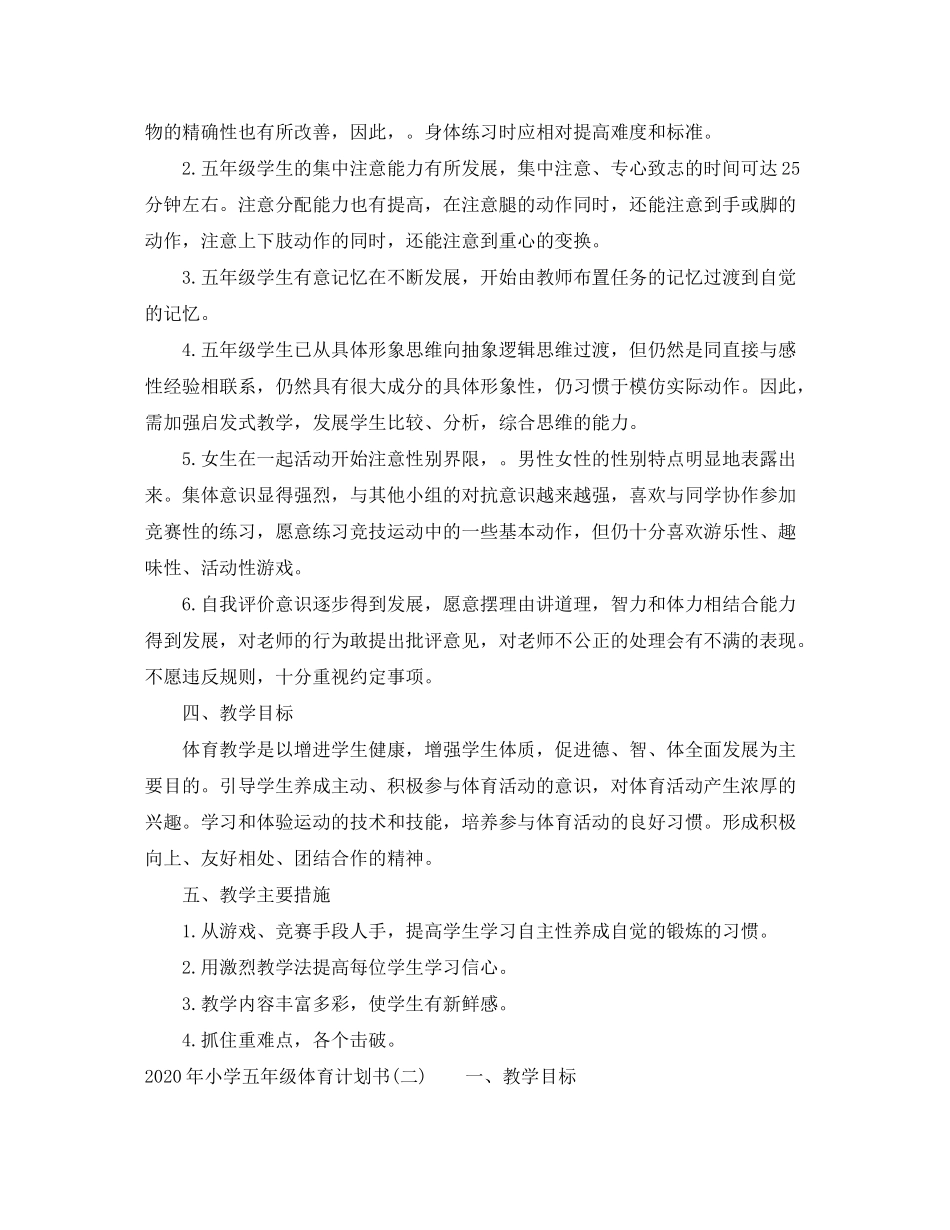 物的精确性也有所改善，因此，。身体练习时应相对提高难度和标准。

2.五年级学生的集中注意能力有所发展，集中注意、专心致志的时间可达25分钟左右。注意分配能力也有提高，在注意腿的动作同时，还能注意到手或脚的动作，注意上下肢动作的同时，还能注意到重心的变换。

3.五年级学生有意记忆在不断发展，开始由教师布置任务的记忆过渡到自觉的记忆。

4.五年级学生已从具体形象思维向抽象逻辑思维过渡，但仍然是同直接与感性经验相联系，仍然具有很大成分的具体形象性，仍习惯于模仿实际动作。因此，需加强启发式教学，发展学生比较、分析，综合思维的能力。

5.女生在一起活动开始注意性别界限，。男性女性的性别特点明显地表露出来。集体意识显得强烈，与其他小组的对抗意识越来越强，喜欢与同学协作参加竞赛性的练习，愿意练习竞技运动中的一些基本动作，但仍十分喜欢游乐性、趣味性、活动性游戏。

6.自我评价意识逐步得到发展，愿意摆理由讲道理，智力和体力相结合能力得到发展，对老师的行为敢提出批评意见，对老师不公正的处理会有不满的表现。不愿违反规则，十分重视约定事项。

四、教学目标

体育教学是以增进学生健康，增强学生体质，促进德、智、体全面发展为主要目的。引导学生养成主动、积极参与体育活动的意识，对体育活动产生浓厚的兴趣。学习和体验运动的技术和技能，培养参与体育活动的良好习惯。形成积极向上、友好相处、团结合作的精神。

五、教学主要措施

1.从游戏、竞赛手段人手，提高学生学习自主性养成自觉的锻炼的习惯。

2.用激烈教学法提高每位学生学习信心。

3.教学内容丰富多彩，使学生有新鲜感。

4.抓住重难点，各个击破。

2020年小学五年级体育计划书(二)　　一、教学目标